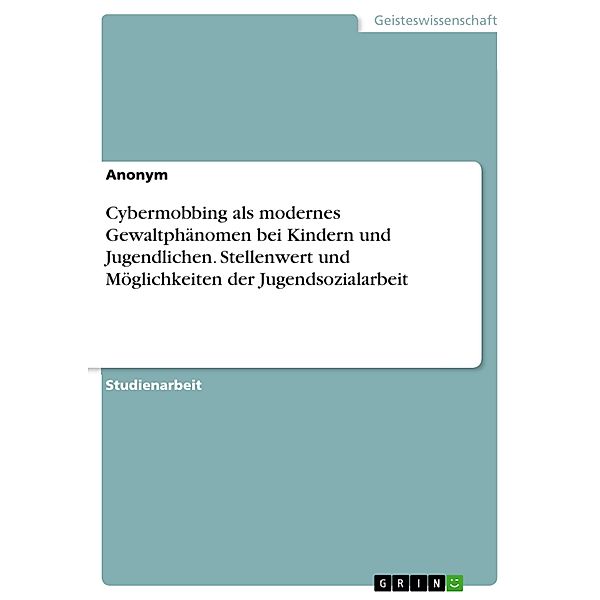 Geisteswissenschaft

Anonym

Cybermobbing als modernes Gewaltphänomen bei Kindern und Jugendlichen. Stellenwert und Möglichkeiten der Jugendsozialarbeit

Studienarbeit

GRIN